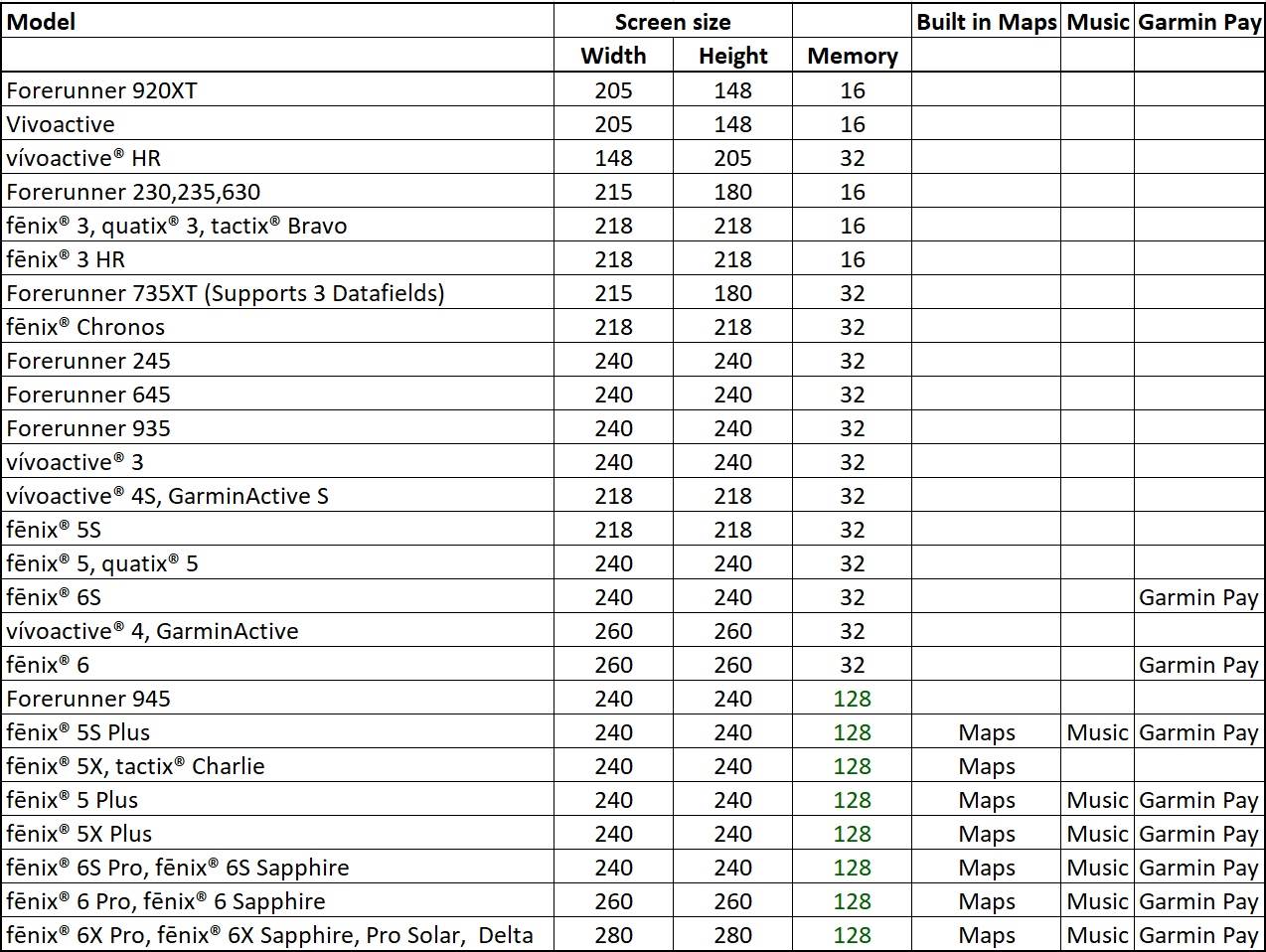 | Model | Screen size | | | Built in Maps | Music | Garmin Pay |
|---|---|---|---|---|---|---|
| | Width | Height | Memory | | | |
| Forerunner 920XT | 205 | 148 | 16 | | | |
| Vivoactive | 205 | 148 | 16 | | | |
| vívoactive® HR | 148 | 205 | 32 | | | |
| Forerunner 230,235,630 | 215 | 180 | 16 | | | |
| fēnix® 3, quatix® 3, tactix® Bravo | 218 | 218 | 16 | | | |
| fēnix® 3 HR | 218 | 218 | 16 | | | |
| Forerunner 735XT (Supports 3 Datafields) | 215 | 180 | 32 | | | |
| fēnix® Chronos | 218 | 218 | 32 | | | |
| Forerunner 245 | 240 | 240 | 32 | | | |
| Forerunner 645 | 240 | 240 | 32 | | | |
| Forerunner 935 | 240 | 240 | 32 | | | |
| vívoactive® 3 | 240 | 240 | 32 | | | |
| vívoactive® 4S, GarminActive S | 218 | 218 | 32 | | | |
| fēnix® 5S | 218 | 218 | 32 | | | |
| fēnix® 5, quatix® 5 | 240 | 240 | 32 | | | |
| fēnix® 6S | 240 | 240 | 32 | | | Garmin Pay |
| vívoactive® 4, GarminActive | 260 | 260 | 32 | | | |
| fēnix® 6 | 260 | 260 | 32 | | | Garmin Pay |
| Forerunner 945 | 240 | 240 | 128 | | | |
| fēnix® 5S Plus | 240 | 240 | 128 | Maps | Music | Garmin Pay |
| fēnix® 5X, tactix® Charlie | 240 | 240 | 128 | Maps | | |
| fēnix® 5 Plus | 240 | 240 | 128 | Maps | Music | Garmin Pay |
| fēnix® 5X Plus | 240 | 240 | 128 | Maps | Music | Garmin Pay |
| fēnix® 6S Pro, fēnix® 6S Sapphire | 240 | 240 | 128 | Maps | Music | Garmin Pay |
| fēnix® 6 Pro, fēnix® 6 Sapphire | 260 | 260 | 128 | Maps | Music | Garmin Pay |
| fēnix® 6X Pro, fēnix® 6X Sapphire, Pro Solar, Delta | 280 | 280 | 128 | Maps | Music | Garmin Pay |